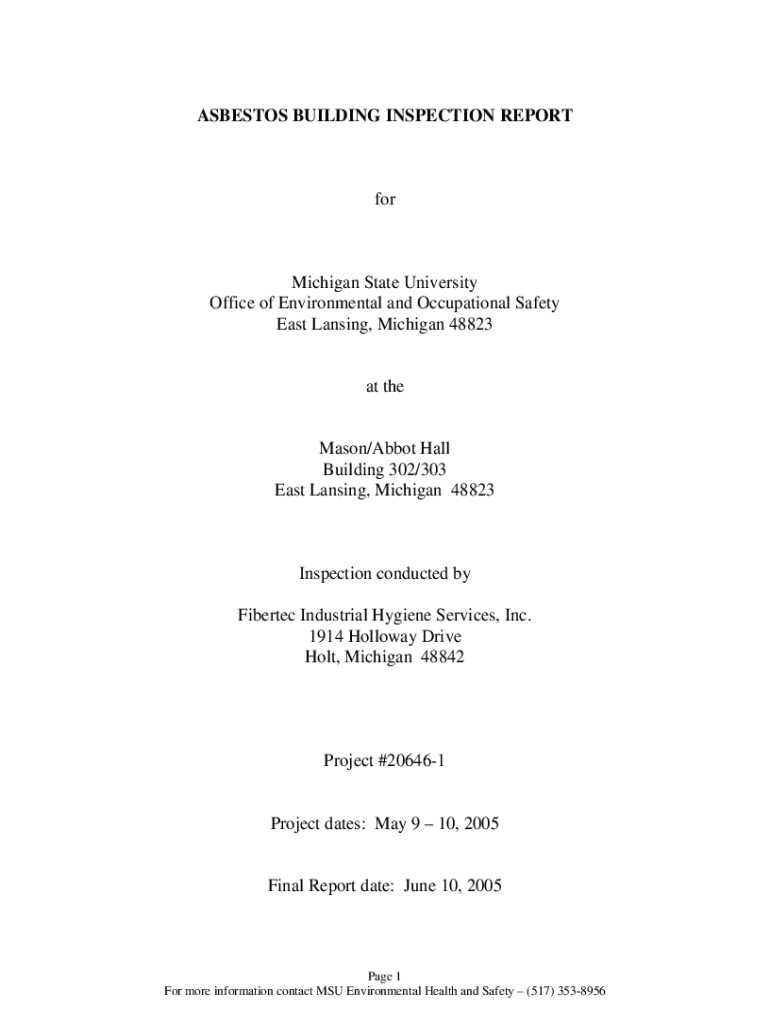 ASBESTOS BUILDING INSPECTION REPORT

for

Michigan State University
Office of Environmental and Occupational Safety
East Lansing, Michigan 48823

at the

Mason/Abbot Hall
Building 302/303
East Lansing, Michigan 48823

Inspection conducted by

Fibertec Industrial Hygiene Services, Inc.
1914 Holloway Drive
Holt, Michigan 48842

Project #20646-1

Project dates: May 9 – 10, 2005

Final Report date: June 10, 2005

Page 1
For more information contact MSU Environmental Health and Safety – (517) 353-8956